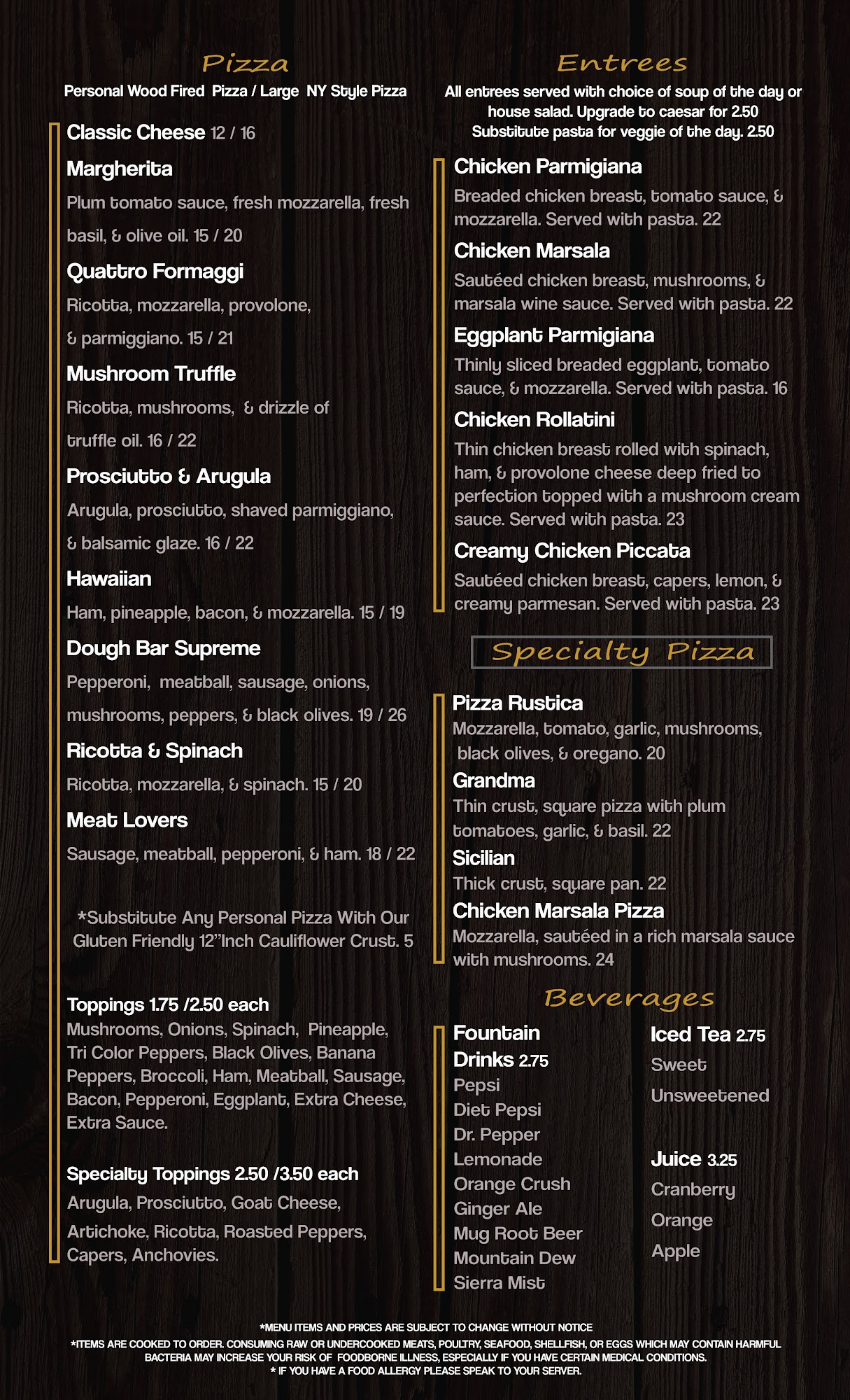 Pizza
Personal Wood Fired Pizza / Large NY Style Pizza

Classic Cheese 12 / 16

Margherita
Plum tomato sauce, fresh mozzarella, fresh basil, & olive oil. 15 / 20

Quattro Formaggi
Ricotta, mozzarella, provolone, & parmiggiano. 15 / 21

Mushroom Truffle
Ricotta, mushrooms, & drizzle of truffle oil. 16 / 22

Prosciutto & Arugula
Arugula, prosciutto, shaved parmiggiano, & balsamic glaze. 16 / 22

Hawaiian
Ham, pineapple, bacon, & mozzarella. 15 / 19

Dough Bar Supreme
Pepperoni, meatball, sausage, onions, mushrooms, peppers, & black olives. 19 / 26

Ricotta & Spinach
Ricotta, mozzarella, & spinach. 15 / 20

Meat Lovers
Sausage, meatball, pepperoni, & ham. 18 / 22

*Substitute Any Personal Pizza With Our Gluten Friendly 12"Inch Cauliflower Crust. 5

Toppings 1.75 /2.50 each
Mushrooms, Onions, Spinach, Pineapple, Tri Color Peppers, Black Olives, Banana Peppers, Broccoli, Ham, Meatball, Sausage, Bacon, Pepperoni, Eggplant, Extra Cheese, Extra Sauce.

Specialty Toppings 2.50 /3.50 each
Arugula, Prosciutto, Goat Cheese, Artichoke, Ricotta, Roasted Peppers, Capers, Anchovies.

Entrees
All entrees served with choice of soup of the day or house salad. Upgrade to caesar for 2.50
Substitute pasta for veggie of the day. 2.50

Chicken Parmigiana
Breaded chicken breast, tomato sauce, & mozzarella. Served with pasta. 22

Chicken Marsala
Sautéed chicken breast, mushrooms, & marsala wine sauce. Served with pasta. 22

Eggplant Parmigiana
Thinly sliced breaded eggplant, tomato sauce, & mozzarella. Served with pasta. 16

Chicken Rollatini
Thin chicken breast rolled with spinach, ham, & provolone cheese deep fried to perfection topped with a mushroom cream sauce. Served with pasta. 23

Creamy Chicken Piccata
Sautéed chicken breast, capers, lemon, & creamy parmesan. Served with pasta. 23

Specialty Pizza

Pizza Rustica
Mozzarella, tomato, garlic, mushrooms, black olives, & oregano. 20

Grandma
Thin crust, square pizza with plum tomatoes, garlic, & basil. 22

Sicilian
Thick crust, square pan. 22

Chicken Marsala Pizza
Mozzarella, sautéed in a rich marsala sauce with mushrooms. 24

Beverages

Fountain Drinks 2.75
Pepsi
Diet Pepsi
Dr. Pepper
Lemonade
Orange Crush
Ginger Ale
Mug Root Beer
Mountain Dew
Sierra Mist

Iced Tea 2.75
Sweet
Unsweetened

Juice 3.25
Cranberry
Orange
Apple

*MENU ITEMS AND PRICES ARE SUBJECT TO CHANGE WITHOUT NOTICE
*ITEMS ARE COOKED TO ORDER. CONSUMING RAW OR UNDERCOOKED MEATS, POULTRY, SEAFOOD, SHELLFISH, OR EGGS WHICH MAY CONTAIN HARMFUL BACTERIA MAY INCREASE YOUR RISK OF FOODBORNE ILLNESS, ESPECIALLY IF YOU HAVE CERTAIN MEDICAL CONDITIONS.
* IF YOU HAVE A FOOD ALLERGY PLEASE SPEAK TO YOUR SERVER.